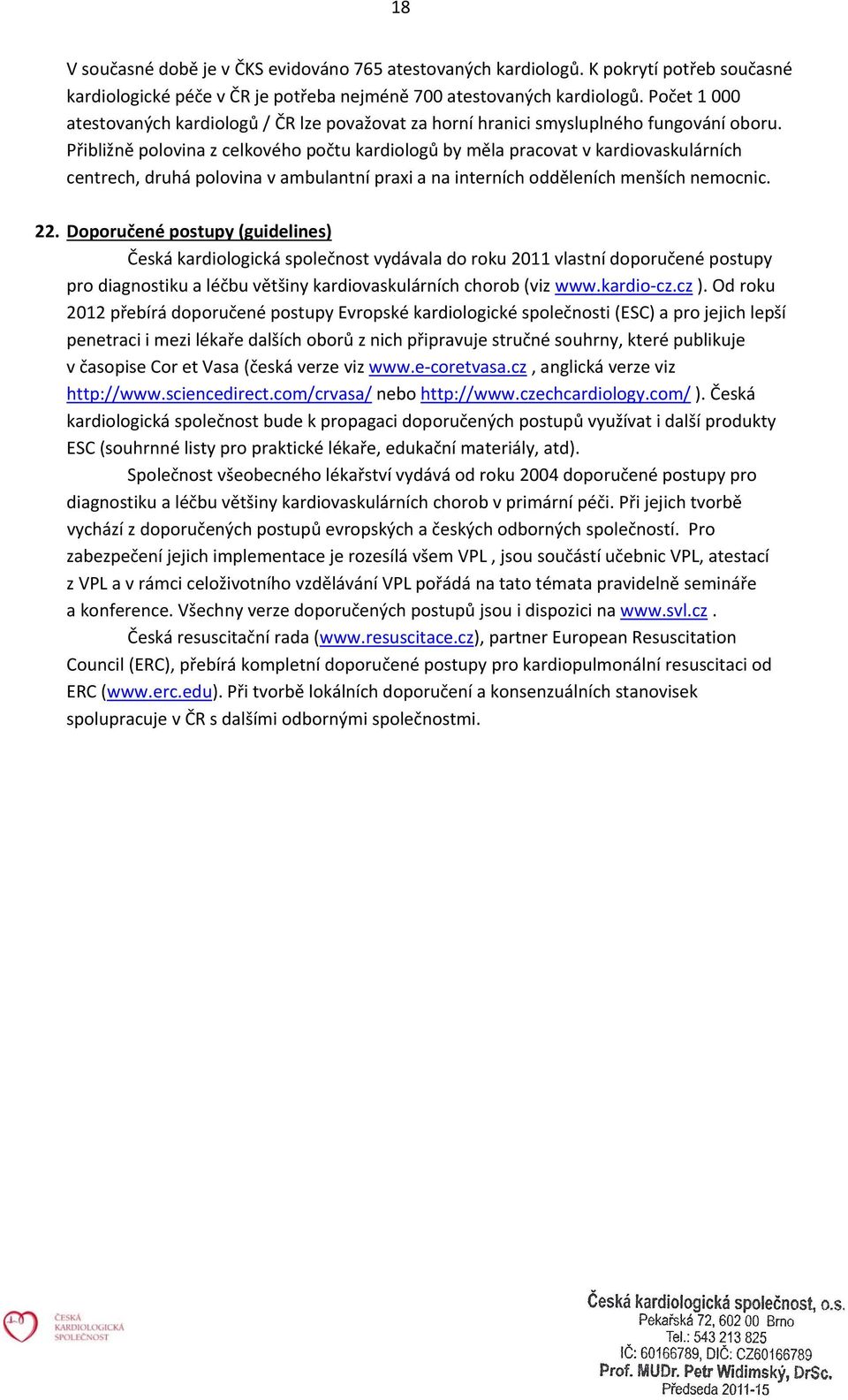 18

V současné době je v ČKS evidováno 765 atestovaných kardiologů. K pokrytí potřeb současné kardiologické péče v ČR je potřeba nejméně 700 atestovaných kardiologů. Počet 1 000 atestovaných kardiologů / ČR lze považovat za horní hranici smysluplného fungování oboru. Přibližně polovina z celkového počtu kardiologů by měla pracovat v kardiovaskulárních centrech, druhá polovina v ambulantní praxi a na interních odděleních menších nemocnic.

22. Doporučené postupy (guidelines)

Česká kardiologická společnost vydávala do roku 2011 vlastní doporučené postupy pro diagnostiku a léčbu většiny kardiovaskulárních chorob (viz www.kardio-cz.cz ). Od roku 2012 přebírá doporučené postupy Evropské kardiologické společnosti (ESC) a pro jejich lepší penetraci i mezi lékaře dalších oborů z nich připravuje stručné souhrny, které publikuje v časopise Cor et Vasa (česká verze viz www.e-coretvasa.cz , anglická verze viz http://www.sciencedirect.com/crvasa/ nebo http://www.czechcardiology.com/ ). Česká kardiologická společnost bude k propagaci doporučených postupů využívat i další produkty ESC (souhrnné listy pro praktické lékaře, edukační materiály, atd).

Společnost všeobecného lékařství vydává od roku 2004 doporučené postupy pro diagnostiku a léčbu většiny kardiovaskulárních chorob v primární péči. Při jejich tvorbě vychází z doporučených postupů evropských a českých odborných společností. Pro zabezpečení jejich implementace je rozesílá všem VPL , jsou součástí učebnic VPL, atestací z VPL a v rámci celoživotního vzdělávání VPL pořádá na tato témata pravidelně semináře a konference. Všechny verze doporučených postupů jsou i dispozici na www.svl.cz .

Česká resuscitační rada (www.resuscitace.cz), partner European Resuscitation Council (ERC), přebírá kompletní doporučené postupy pro kardiopulmonální resuscitaci od ERC (www.erc.edu). Při tvorbě lokálních doporučení a konsenzuálních stanovisek spolupracuje v ČR s dalšími odbornými společnostmi.

ČESKÁ KARDIOLOGICKÁ SPOLEČNOST

Česká kardiologická společnost, o.s.
Pekařská 72, 602 00 Brno
Tel.: 543 213 825
IČ: 60166789, DIČ: CZ60166789
Prof. MUDr. Petr Widimský, DrSc.
Předseda 2011-15